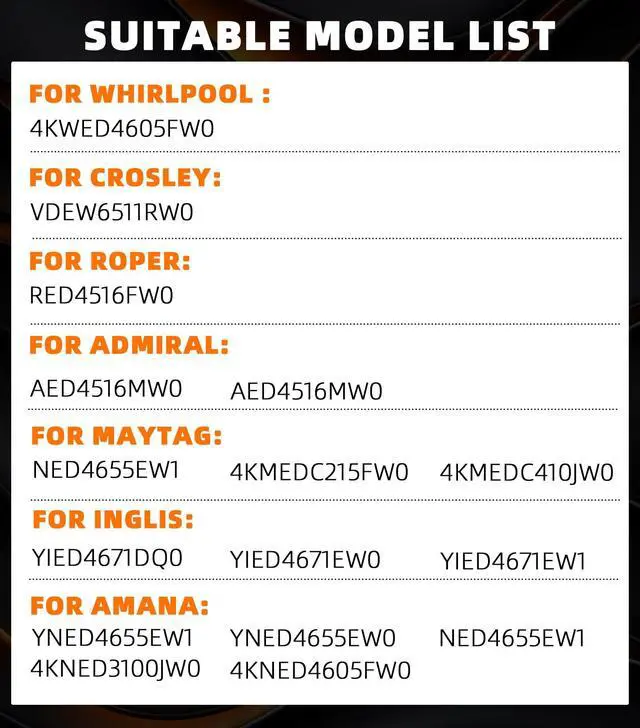 SUITABLE MODEL LIST

FOR WHIRLPOOL :
4KWED4605FW0

FOR CROSLEY:
VDEW6511RW0

FOR ROPER:
RED4516FW0

FOR ADMIRAL:
AED4516MW0 AED4516MW0

FOR MAYTAG:
NED4655EW1 4KMEDC215FW0 4KMEDC410JW0

FOR INGLIS:
YIED4671DQ0 YIED4671EW0 YIED4671EW1

FOR AMANA:
YNED4655EW1 YNED4655EW0 NED4655EW1
4KNED3100JW0 4KNED4605FW0